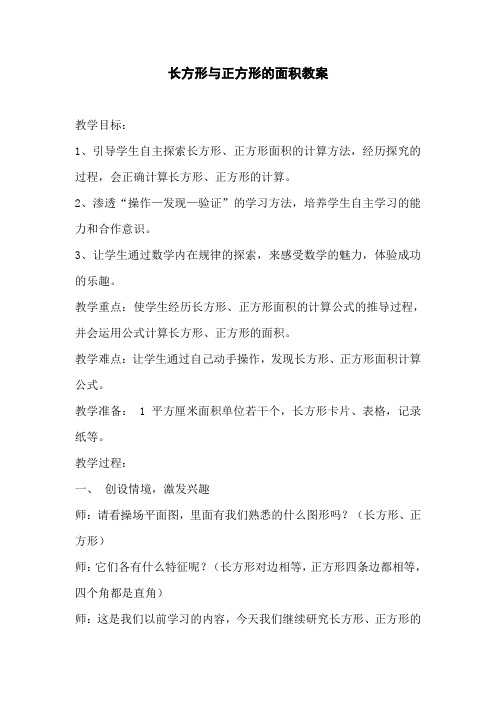 长方形与正方形的面积教案

教学目标：

1、引导学生自主探索长方形、正方形面积的计算方法，经历探究的过程，会正确计算长方形、正方形的计算。

2、渗透“操作—发现—验证”的学习方法，培养学生自主学习的能力和合作意识。

3、让学生通过数学内在规律的探索，来感受数学的魅力，体验成功的乐趣。

教学重点：使学生经历长方形、正方形面积的计算公式的推导过程，并会运用公式计算长方形、正方形的面积。

教学难点：让学生通过自己动手操作，发现长方形、正方形面积计算公式。

教学准备： 1 平方厘米面积单位若干个，长方形卡片、表格，记录纸等。

教学过程：

一、 创设情境，激发兴趣

师：请看操场平面图，里面有我们熟悉的什么图形吗？（长方形、正方形）

师：它们各有什么特征呢？（长方形对边相等，正方形四条边都相等，四个角都是直角）

师：这是我们以前学习的内容，今天我们继续研究长方形、正方形的